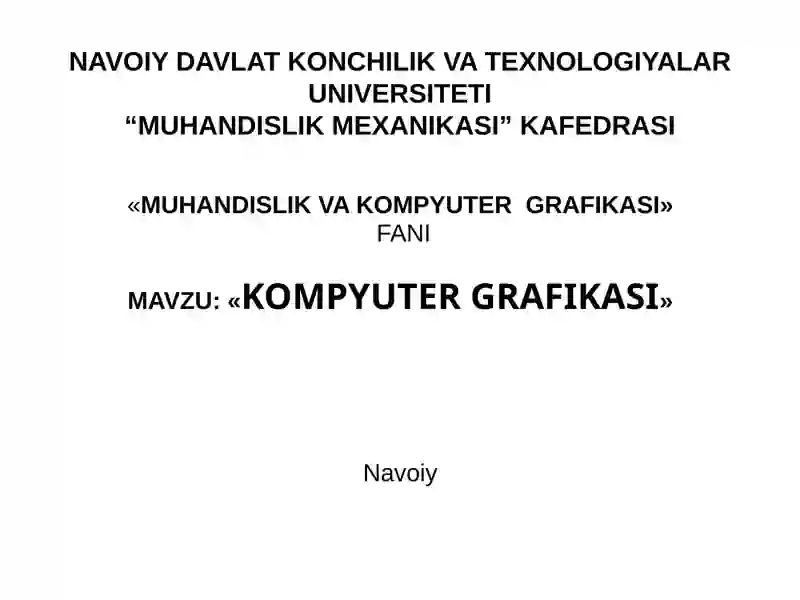 NAVOIY DAVLAT KONCHILIK VA TEXNOLOGIYALAR UNIVERSITETI
“MUHANDISLIK MEXANIKASI” KAFEDRASI

«MUHANDISLIK VA KOMPYUTER GRAFIKASI»
FANI

MAVZU: «KOMPYUTER GRAFIKASI»

Navoiy